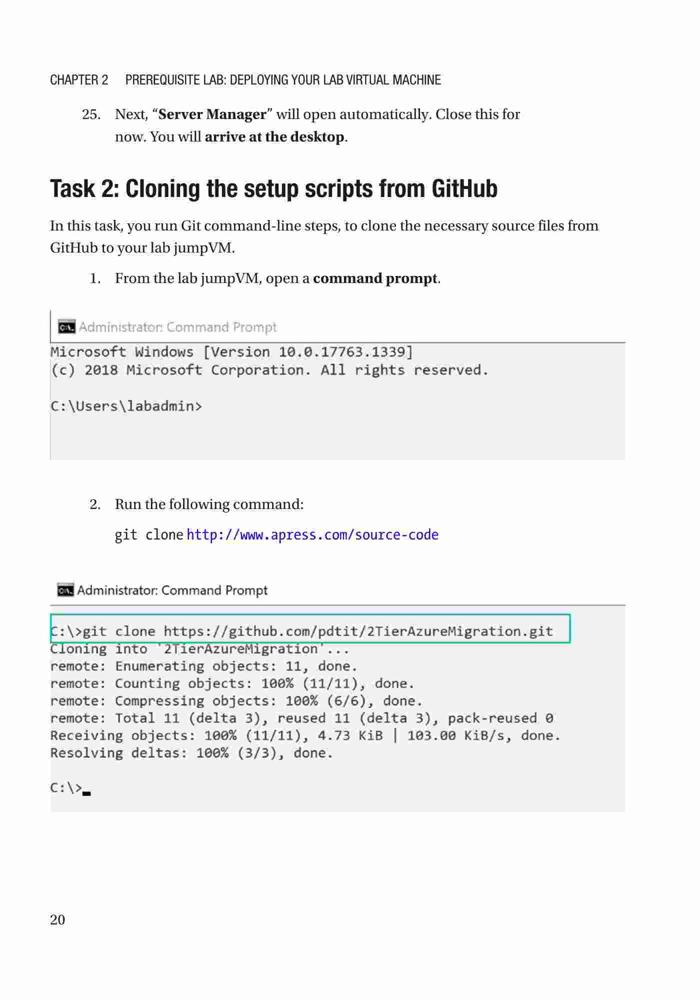 CHAPTER 2 PREREQUISITE LAB: DEPLOYING YOUR LAB VIRTUAL MACHINE

25. Next, "Server Manager" will open automatically. Close this for now. You will arrive at the desktop.

Task 2: Cloning the setup scripts from GitHub

In this task, you run Git command-line steps, to clone the necessary source files from GitHub to your lab jumpVM.

1. From the lab jumpVM, open a command prompt.

Administrator: Command Prompt
Microsoft Windows [Version 10.0.17763.1339]
(c) 2018 Microsoft Corporation. All rights reserved.

C:\Users\labadmin>

2. Run the following command:

git clone http://www.apress.com/source-code

Administrator: Command Prompt
C:\>git clone https://github.com/pdtit/2TierAzureMigration.git
Cloning into '2TierAzureMigration'...
remote: Enumerating objects: 11, done.
remote: Counting objects: 100% (11/11), done.
remote: Compressing objects: 100% (6/6), done.
remote: Total 11 (delta 3), reused 11 (delta 3), pack-reused 0
Receiving objects: 100% (11/11), 4.73 KiB | 103.00 KiB/s, done.
Resolving deltas: 100% (3/3), done.

C:\>

20